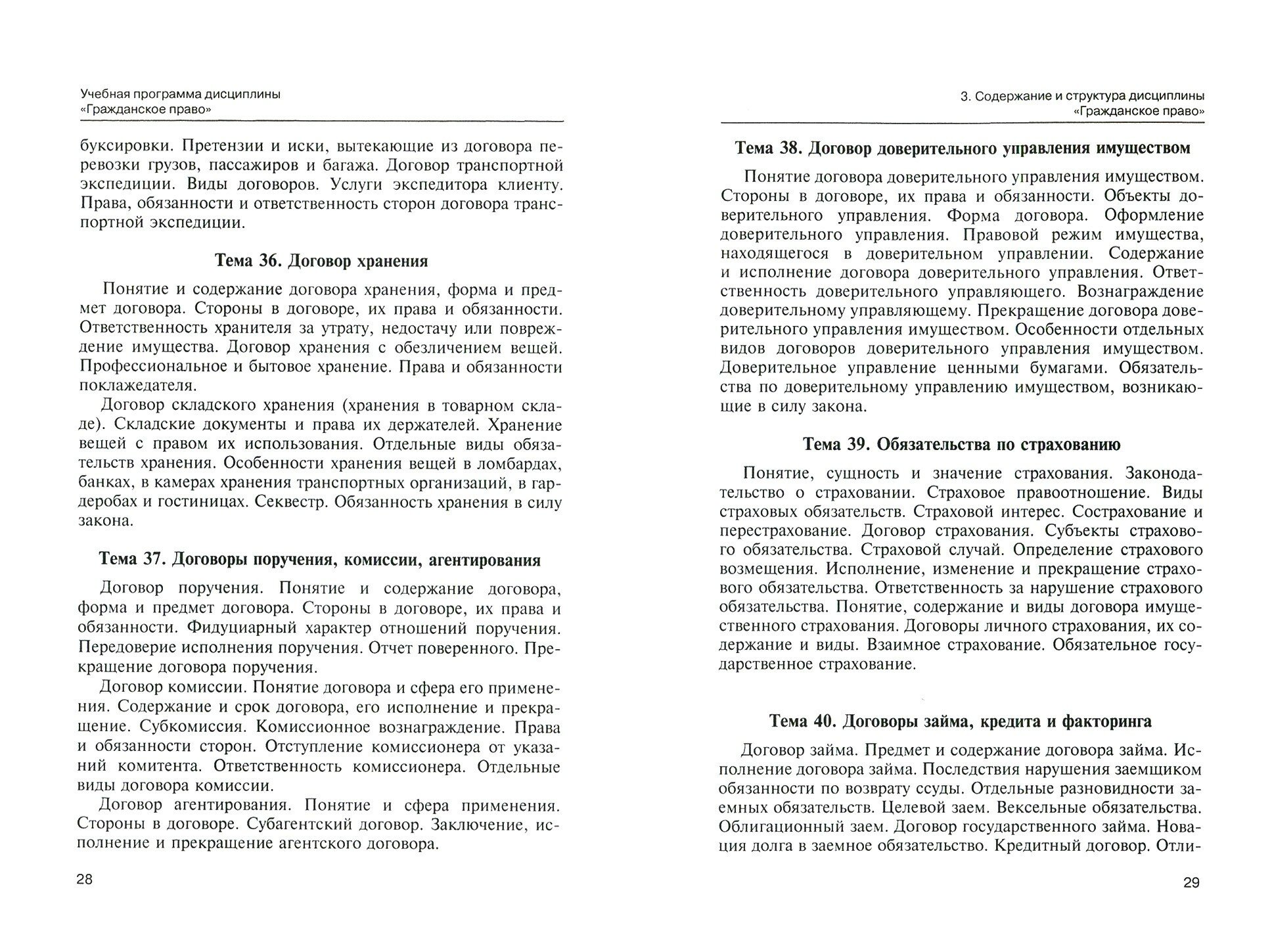 Учебная программа дисциплины «Гражданское право»

буксировки. Претензии и иски, вытекающие из договора перевозки грузов, пассажиров и багажа. Договор транспортной экспедиции. Виды договоров. Услуги экспедитора клиенту. Права, обязанности и ответственность сторон договора транспортной экспедиции.

Тема 36. Договор хранения

Понятие и содержание договора хранения, форма и предмет договора. Стороны в договоре, их права и обязанности. Ответственность хранителя за утрату, недостачу или повреждение имущества. Договор хранения с обезличением вещей. Профессиональное и бытовое хранение. Права и обязанности поклажедателя.

Договор складского хранения (хранения в товарном складе). Складские документы и права их держателей. Хранение вещей с правом их использования. Отдельные виды обязательств хранения. Особенности хранения вещей в ломбардах, банках, в камерах хранения транспортных организаций, в гардеробах и гостиницах. Секвестр. Обязанность хранения в силу закона.

Тема 37. Договоры поручения, комиссии, агентирования

Договор поручения. Понятие и содержание договора, форма и предмет договора. Стороны в договоре, их права и обязанности. Фидуциарный характер отношений поручения. Передоверие исполнения поручения. Отчет поверенного. Прекращение договора поручения.

Договор комиссии. Понятие договора и сфера его применения. Содержание и срок договора, его исполнение и прекращение. Субкомиссия. Комиссионное вознаграждение. Права и обязанности сторон. Отступление комиссионера от указаний комитента. Ответственность комиссионера. Отдельные виды договора комиссии.

Договор агентирования. Понятие и сфера применения. Стороны в договоре. Субагентский договор. Заключение, исполнение и прекращение агентского договора.

28

3. Содержание и структура дисциплины «Гражданское право»

Тема 38. Договор доверительного управления имуществом

Понятие договора доверительного управления имуществом. Стороны в договоре, их права и обязанности. Объекты доверительного управления. Форма договора. Оформление доверительного управления. Правовой режим имущества, находящегося в доверительном управлении. Содержание и исполнение договора доверительного управления. Ответственность доверительного управляющего. Вознаграждение доверительному управляющему. Прекращение договора доверительного управления имуществом. Особенности отдельных видов договоров доверительного управления имуществом. Доверительное управление ценными бумагами. Обязательства по доверительному управлению имуществом, возникающие в силу закона.

Тема 39. Обязательства по страхованию

Понятие, сущность и значение страхования. Законодательство о страховании. Страховое правоотношение. Виды страховых обязательств. Страховой интерес. Сострахование и перестрахование. Договор страхования. Субъекты страхового обязательства. Страховой случай. Определение страхового возмещения. Исполнение, изменение и прекращение страхового обязательства. Ответственность за нарушение страхового обязательства. Понятие, содержание и виды договора имущественного страхования. Договоры личного страхования, их содержание и виды. Взаимное страхование. Обязательное государственное страхование.

Тема 40. Договоры займа, кредита и факторинга

Договор займа. Предмет и содержание договора займа. Исполнение договора займа. Последствия нарушения заемщиком обязанности по возврату ссуды. Отдельные разновидности заемных обязательств. Целевой заем. Вексельные обязательства. Облигационный заем. Договор государственного займа. Новация долга в заемное обязательство. Кредитный договор. Отли-

29